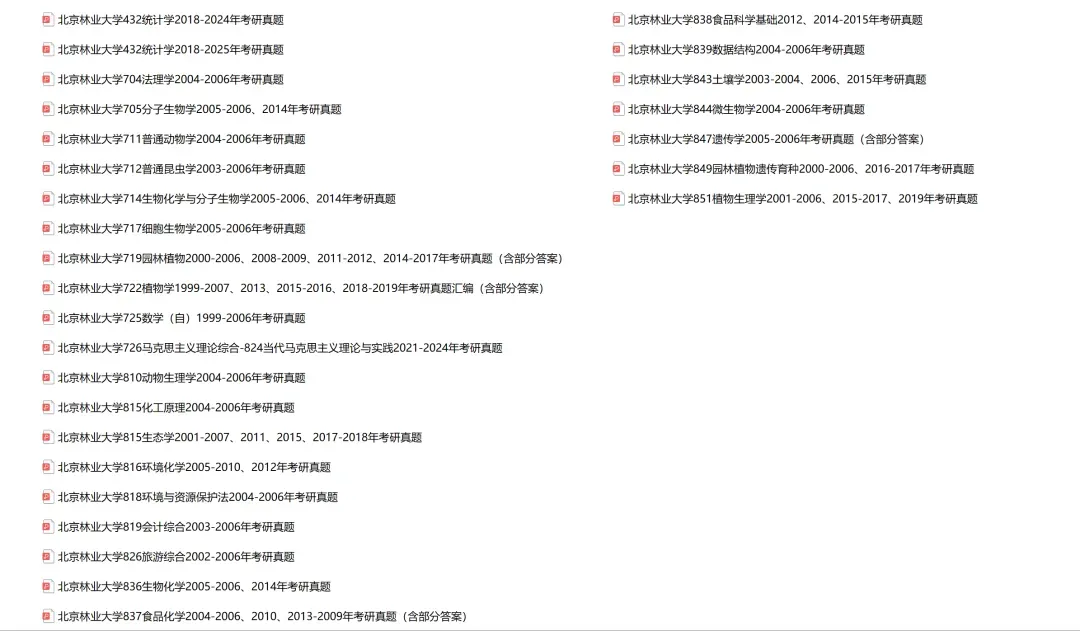 北京林业大学432统计学2018-2024年考研真题
北京林业大学432统计学2018-2025年考研真题
北京林业大学704法理学2004-2006年考研真题
北京林业大学705分子生物学2005-2006、2014年考研真题
北京林业大学711普通动物学2004-2006年考研真题
北京林业大学712普通昆虫学2003-2006年考研真题
北京林业大学714生物化学与分子生物学2005-2006、2014年考研真题
北京林业大学717细胞生物学2005-2006年考研真题
北京林业大学719园林植物2000-2006、2008-2009、2011-2012、2014-2017年考研真题（含部分答案）
北京林业大学722植物学1999-2007、2013、2015-2016、2018-2019年考研真题汇编（含部分答案）
北京林业大学725数学（自）1999-2006年考研真题
北京林业大学726马克思主义理论综合-824当代马克思主义理论与实践2021-2024年考研真题
北京林业大学810动物生理学2004-2006年考研真题
北京林业大学815化工原理2004-2006年考研真题
北京林业大学815生态学2001-2007、2011、2015、2017-2018年考研真题
北京林业大学816环境化学2005-2010、2012年考研真题
北京林业大学818环境与资源保护法2004-2006年考研真题
北京林业大学819会计综合2003-2006年考研真题
北京林业大学826旅游综合2002-2006年考研真题
北京林业大学836生物化学2005-2006、2014年考研真题
北京林业大学837食品化学2004-2006、2010、2013-2009年考研真题（含部分答案）

北京林业大学838食品科学基础2012、2014-2015年考研真题
北京林业大学839数据结构2004-2006年考研真题
北京林业大学843土壤学2003-2004、2006、2015年考研真题
北京林业大学844微生物学2004-2006年考研真题
北京林业大学847遗传学2005-2006年考研真题（含部分答案）
北京林业大学849园林植物遗传育种2000-2006、2016-2017年考研真题
北京林业大学851植物生理学2001-2006、2015-2017、2019年考研真题